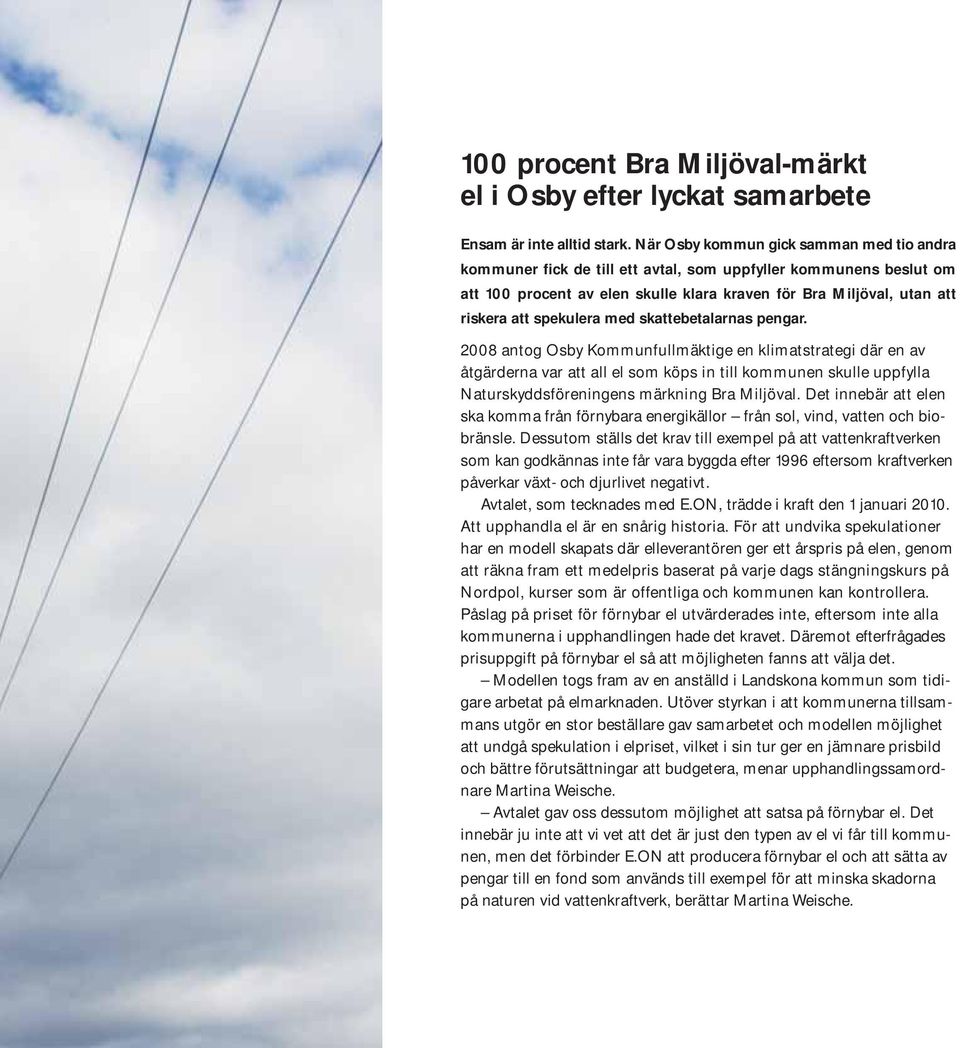 100 procent Bra Miljöval-märkt el i Osby efter lyckat samarbete

Ensam är inte alltid stark. När Osby kommun gick samman med tio andra kommuner fick de till ett avtal, som uppfyller kommunens beslut om att 100 procent av elen skulle klara kraven för Bra Miljöval, utan att riskera att spekulera med skattebetalarnas pengar.

2008 antog Osby Kommunfullmäktige en klimatstrategi där en av åtgärderna var att all el som köps in till kommunen skulle uppfylla Naturskyddsföreningens märkning Bra Miljöval. Det innebär att elen ska komma från förnybara energikällor – från sol, vind, vatten och biobränsle. Dessutom ställs det krav till exempel på att vattenkraftverken som kan godkännas inte får vara byggda efter 1996 eftersom kraftverken påverkar växt- och djurlivet negativt.

Avtalet, som tecknades med E.ON, trädde i kraft den 1 januari 2010. Att upphandla el är en snårig historia. För att undvika spekulationer har en modell skapats där elleverantören ger ett årspris på elen, genom att räkna fram ett medelpris baserat på varje dags stängningskurs på Nordpol, kurser som är offentliga och kommunen kan kontrollera. Påslag på priset för förnybar el utvärderades inte, eftersom inte alla kommunerna i upphandlingen hade det kravet. Däremot efterfrågades prisuppgift på förnybar el så att möjligheten fanns att välja det.

– Modellen togs fram av en anställd i Landskona kommun som tidigare arbetat på elmarknaden. Utöver styrkan i att kommunerna tillsammans utgör en stor beställare gav samarbetet och modellen möjlighet att undgå spekulation i elpriset, vilket i sin tur ger en jämnare prisbild och bättre förutsättningar att budgetera, menar upphandlingssamordnare Martina Weische.

– Avtalet gav oss dessutom möjlighet att satsa på förnybar el. Det innebär ju inte att vi vet att det är just den typen av el vi får till kommunen, men det förbinder E.ON att producera förnybar el och att sätta av pengar till en fond som används till exempel för att minska skadorna på naturen vid vattenkraftverk, berättar Martina Weische.